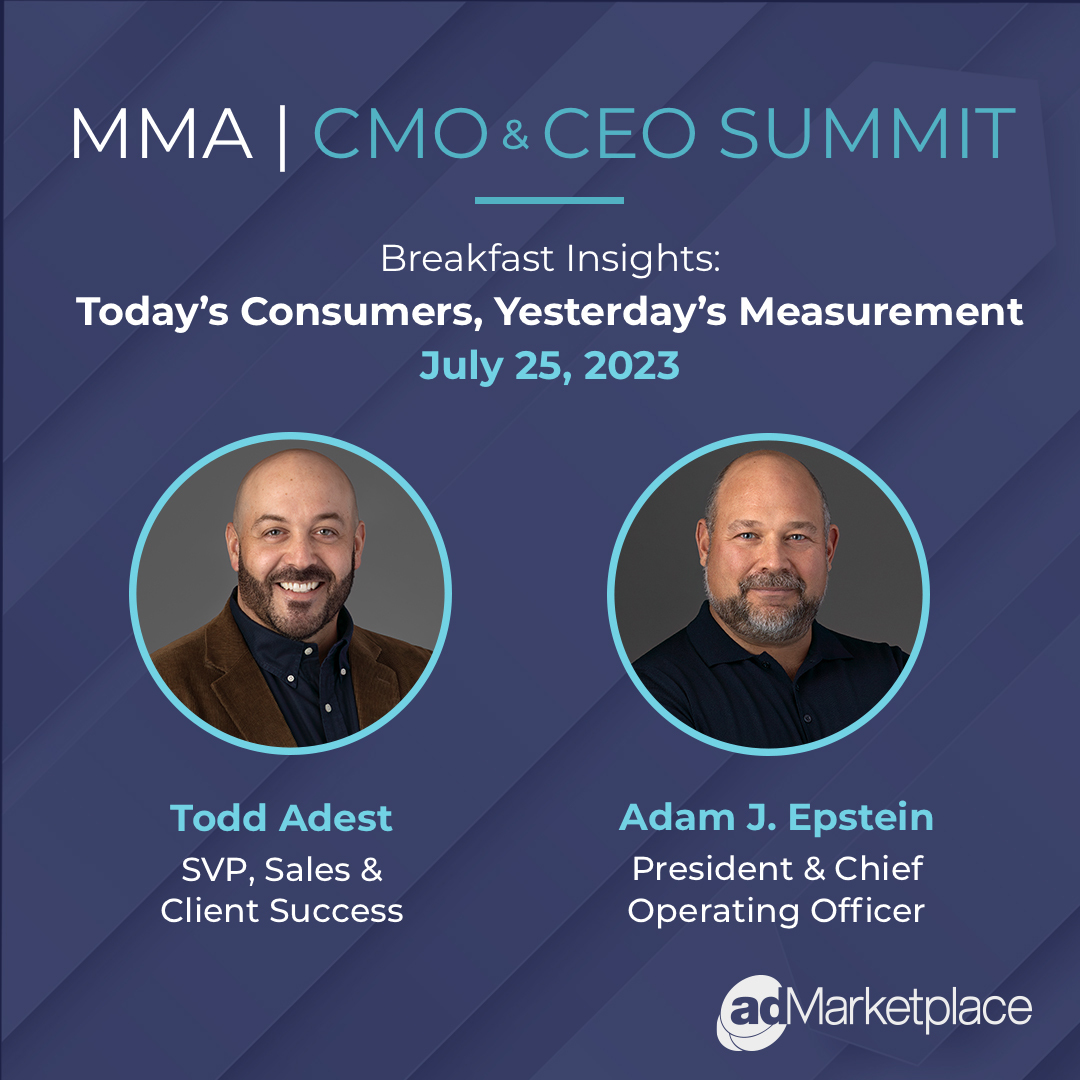 MMA | CMO & CEO SUMMIT

Breakfast Insights:
Today's Consumers, Yesterday's Measurement
July 25, 2023

Todd Adest
SVP, Sales & Client Success

Adam J. Epstein
President & Chief Operating Officer

adMarketplace